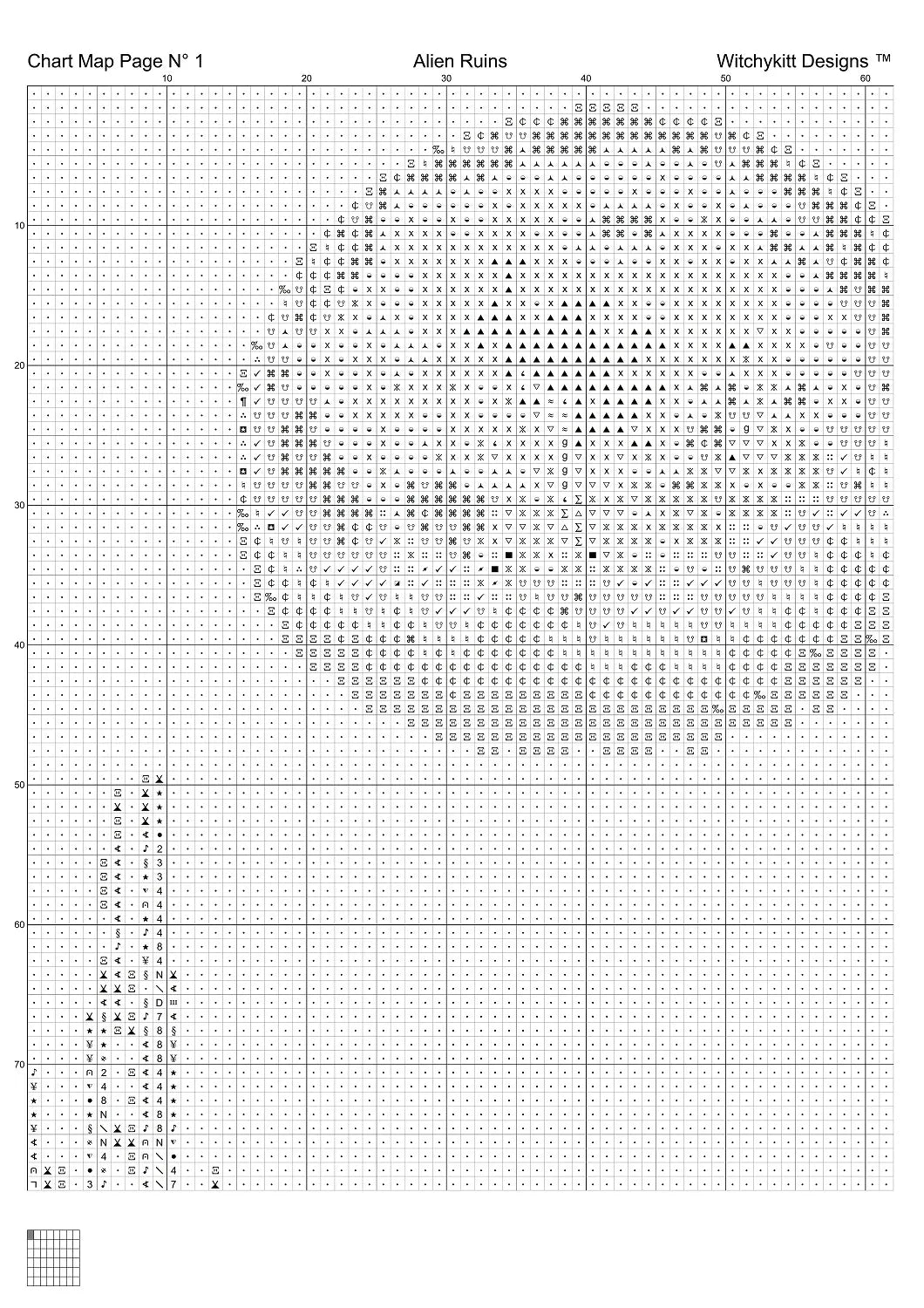 Chart Map Page N° 1
Alien Ruins
Witchykitt Designs ™

10
20
30
40
50
60

10
20
30
40
50
60
70